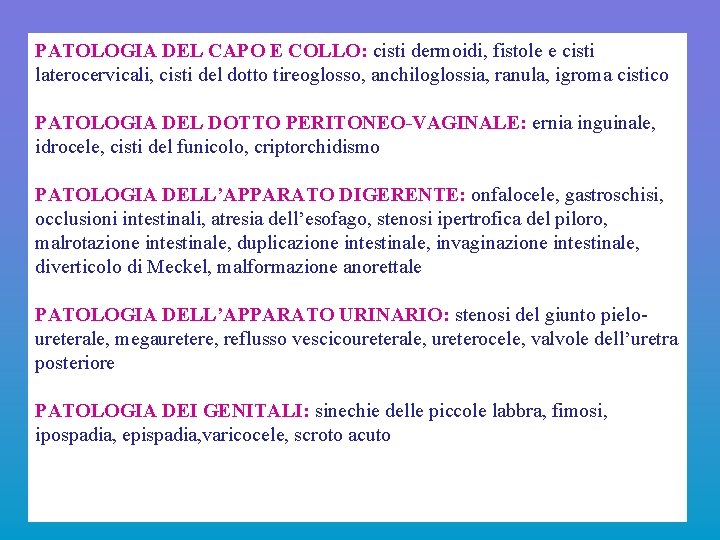 PATOLOGIA DEL CAPO E COLLO: cisti dermoidi, fistole e cisti laterocervicali, cisti del dotto tireoglosso, anchiloglossia, ranula, igroma cistico

PATOLOGIA DEL DOTTO PERITONEO-VAGINALE: ernia inguinale, idrocele, cisti del funicolo, criptorchidismo

PATOLOGIA DELL'APPARATO DIGERENTE: onfalocele, gastroschisi, occlusioni intestinali, atresia dell'esofago, stenosi ipertrofica del piloro, malrotazione intestinale, duplicazione intestinale, invaginazione intestinale, diverticolo di Meckel, malformazione anorettale

PATOLOGIA DELL'APPARATO URINARIO: stenosi del giunto pielo-ureterale, megauretere, reflusso vescicoureterale, ureterocele, valvole dell'uretra posteriore

PATOLOGIA DEI GENITALI: sinechie delle piccole labbra, fimosi, ipospadia, epispadia,varicocele, scroto acuto